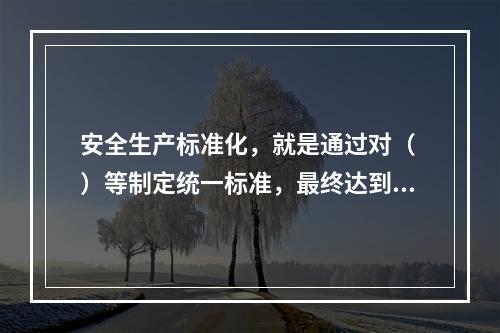 安全生产标准化，就是通过对（ ）等制定统一标准，最终达到...